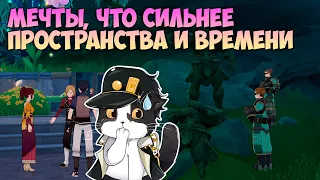 МЕЧТЫ, ЧТО СИЛЬНЕЕ
ПРОСТРАНСТВА И ВРЕМЕНИ